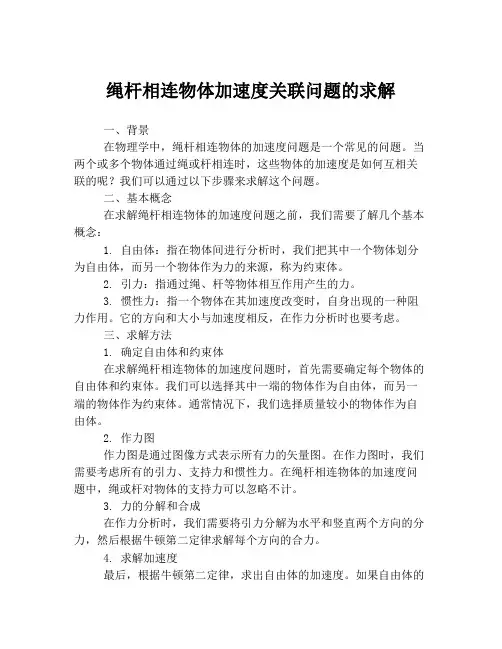 绳杆相连物体加速度关联问题的求解

一、背景

在物理学中，绳杆相连物体的加速度问题是一个常见的问题。当两个或多个物体通过绳或杆相连时，这些物体的加速度是如何互相关联的呢？我们可以通过以下步骤来求解这个问题。

二、基本概念

在求解绳杆相连物体的加速度问题之前，我们需要了解几个基本概念：

1. 自由体：指在物体间进行分析时，我们把其中一个物体划分为自由体，而另一个物体作为力的来源，称为约束体。

2. 引力：指通过绳、杆等物体相互作用产生的力。

3. 惯性力：指一个物体在其加速度改变时，自身出现的一种阻力作用。它的方向和大小与加速度相反，在作力分析时也要考虑。

三、求解方法

1. 确定自由体和约束体

在求解绳杆相连物体的加速度问题时，首先需要确定每个物体的自由体和约束体。我们可以选择其中一端的物体作为自由体，而另一端的物体作为约束体。通常情况下，我们选择质量较小的物体作为自由体。

2. 作力图

作力图是通过图像方式表示所有力的矢量图。在作力图时，我们需要考虑所有的引力、支持力和惯性力。在绳杆相连物体的加速度问题中，绳或杆对物体的支持力可以忽略不计。

3. 力的分解和合成

在作力分析时，我们需要将引力分解为水平和竖直两个方向的分力，然后根据牛顿第二定律求解每个方向的合力。

4. 求解加速度

最后，根据牛顿第二定律，求出自由体的加速度。如果自由体的